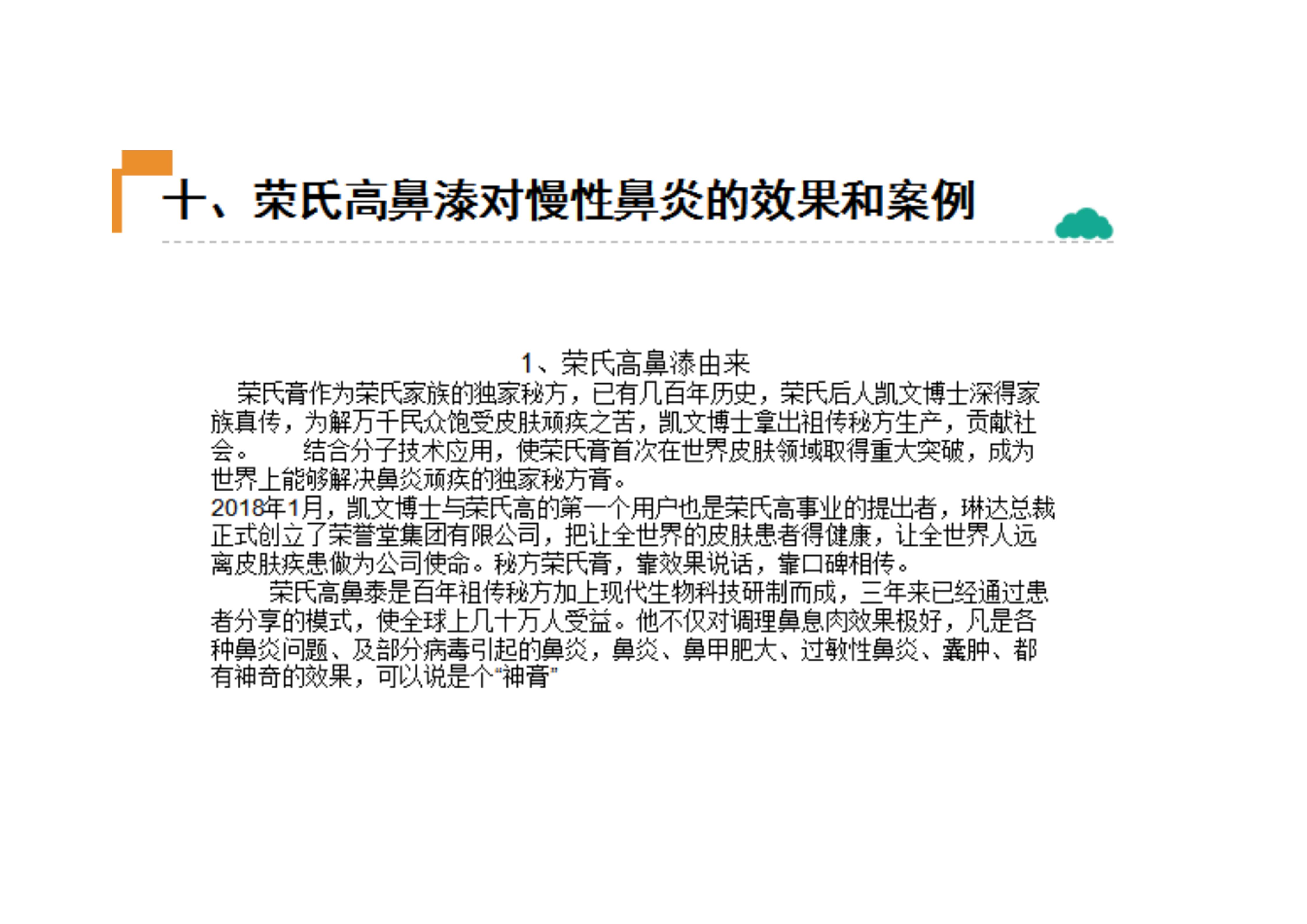 十、荣氏高鼻溙对慢性鼻炎的效果和案例

1、荣氏高鼻溙由来

荣氏膏作为荣氏家族的独家秘方，已有几百年历史，荣氏后人凯文博士深得家族真传，为解万千民众饱受皮肤顽疾之苦，凯文博士拿出祖传秘方生产，贡献社会。　　结合分子技术应用，使荣氏膏首次在世界皮肤领域取得重大突破，成为世界上能够解决鼻炎顽疾的独家秘方膏。

2018年1月，凯文博士与荣氏高的第一个用户也是荣氏高事业的提出者，琳达总裁正式创立了荣誉堂集团有限公司，把让全世界的皮肤患者得健康，让全世界人远离皮肤疾患做为公司使命。秘方荣氏膏，靠效果说话，靠口碑相传。

荣氏高鼻泰是百年祖传秘方加上现代生物科技研制而成，三年来已经通过患者分享的模式，使全球上几十万人受益。他不仅对调理鼻息肉效果极好，凡是各种鼻炎问题、及部分病毒引起的鼻炎，鼻炎、鼻甲肥大、过敏性鼻炎、囊肿、都有神奇的效果，可以说是个“神膏”